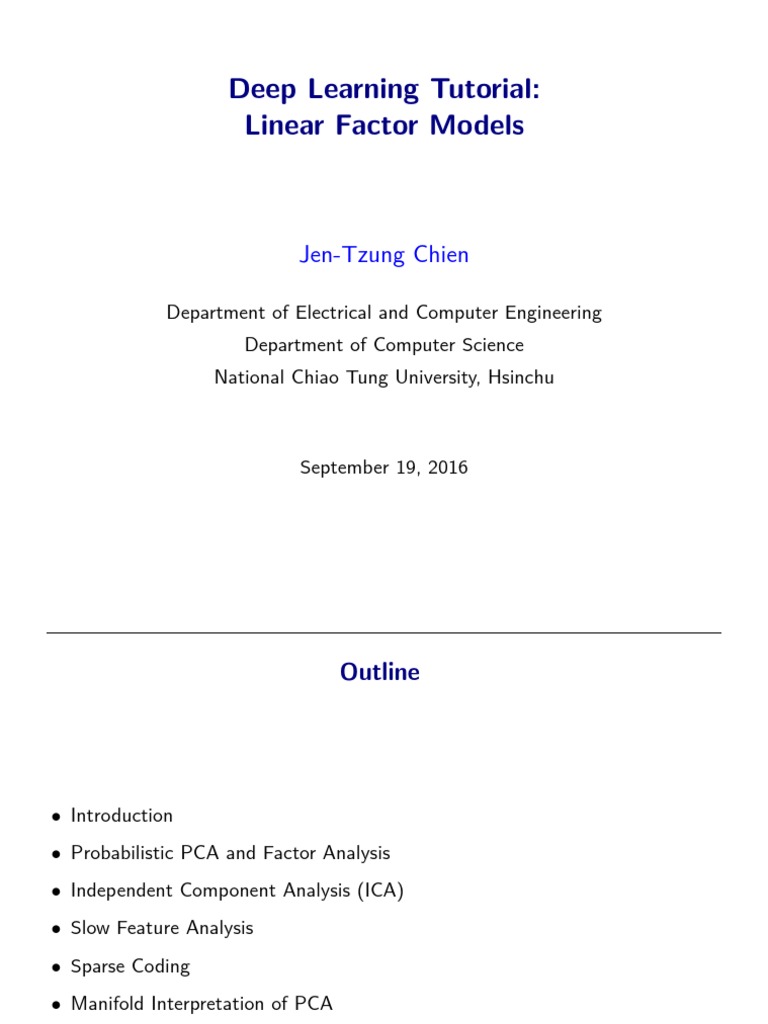 Deep Learning Tutorial:
Linear Factor Models

Jen-Tzung Chien

Department of Electrical and Computer Engineering
Department of Computer Science
National Chiao Tung University, Hsinchu

September 19, 2016

Outline

• Introduction
• Probabilistic PCA and Factor Analysis
• Independent Component Analysis (ICA)
• Slow Feature Analysis
• Sparse Coding
• Manifold Interpretation of PCA